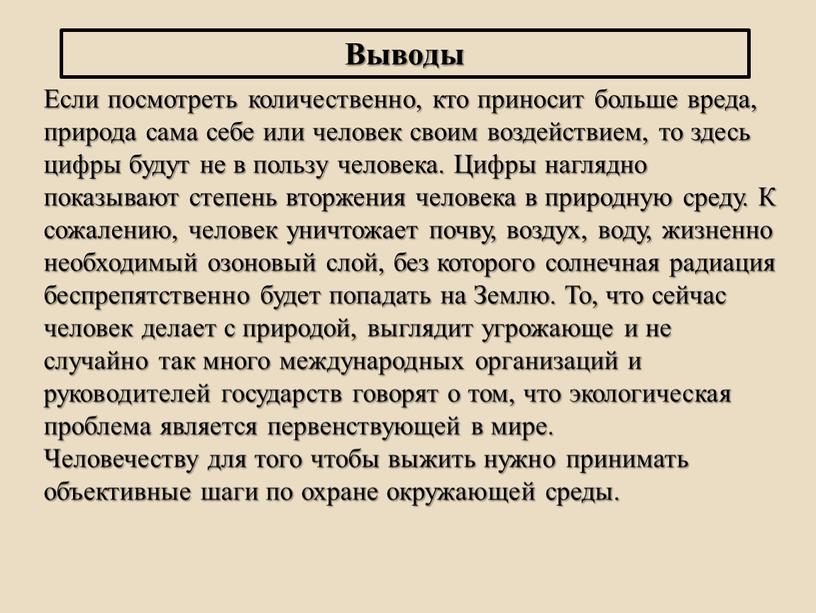 Выводы

Если посмотреть количественно, кто приносит больше вреда, природа сама себе или человек своим воздействием, то здесь цифры будут не в пользу человека. Цифры наглядно показывают степень вторжения человека в природную среду. К сожалению, человек уничтожает почву, воздух, воду, жизненно необходимый озоновый слой, без которого солнечная радиация беспрепятственно будет попадать на Землю. То, что сейчас человек делает с природой, выглядит угрожающе и не случайно так много международных организаций и руководителей государств говорят о том, что экологическая проблема является первенствующей в мире.
Человечеству для того чтобы выжить нужно принимать объективные шаги по охране окружающей среды.